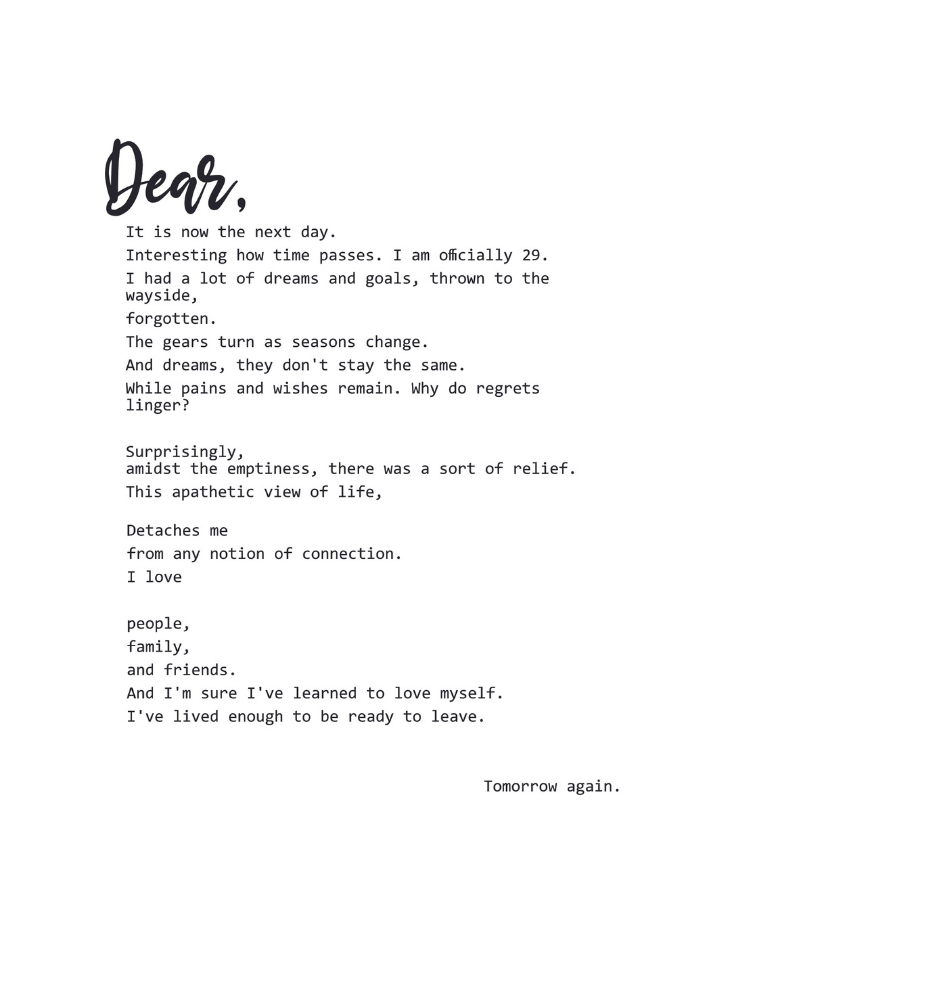 Dear,

It is now the next day.
Interesting how time passes. I am officially 29.
I had a lot of dreams and goals, thrown to the wayside,
forgotten.
The gears turn as seasons change.
And dreams, they don't stay the same.
While pains and wishes remain. Why do regrets linger?

Surprisingly,
amidst the emptiness, there was a sort of relief.
This apathetic view of life,

Detaches me
from any notion of connection.
I love

people,
family,
and friends.
And I'm sure I've learned to love myself.
I've lived enough to be ready to leave.

Tomorrow again.